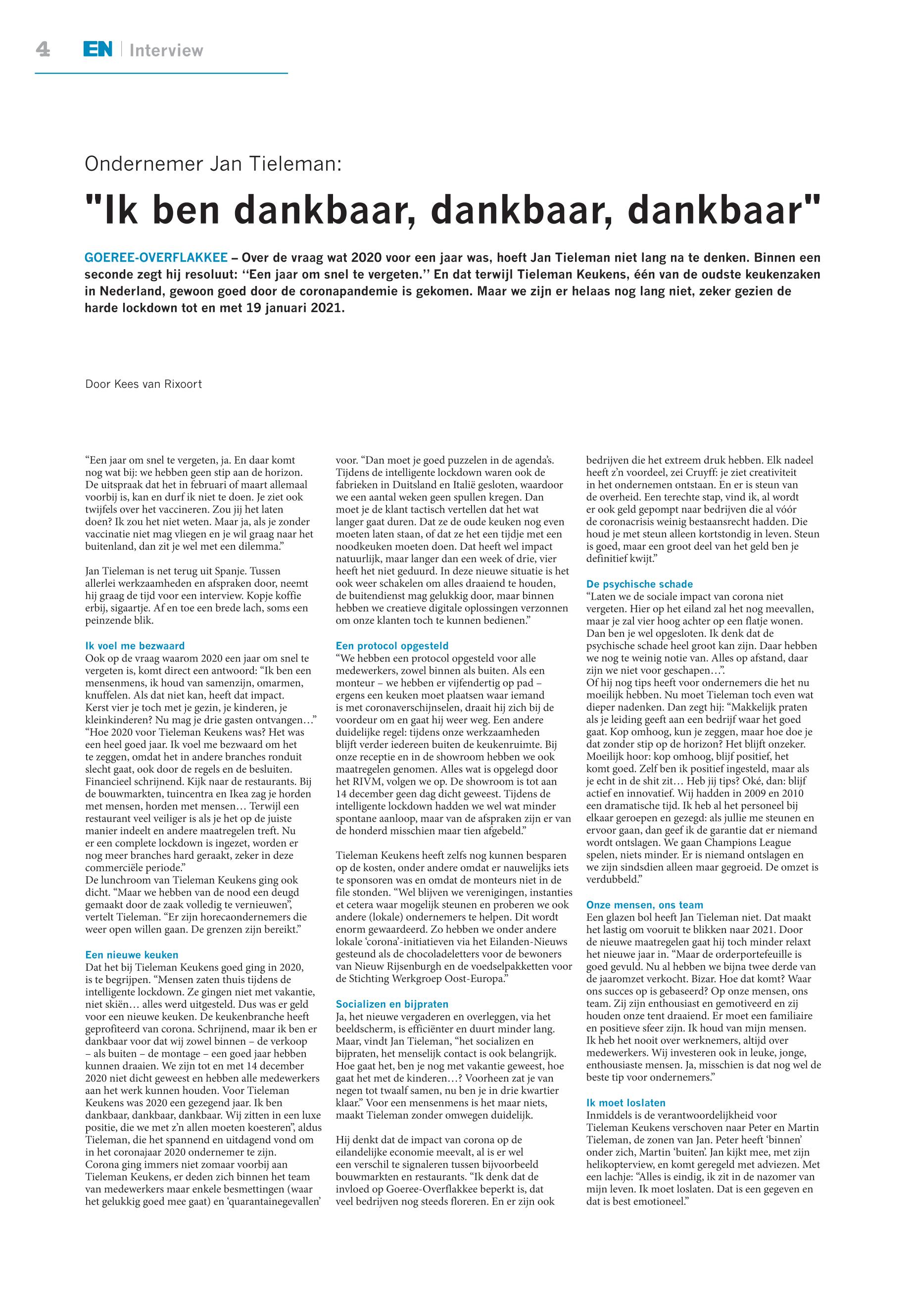 4 EN | Interview

Ondernemer Jan Tieleman:

"Ik ben dankbaar, dankbaar, dankbaar"

GOEREE-OVERFLAKKEE – Over de vraag wat 2020 voor een jaar was, hoeft Jan Tieleman niet lang na te denken. Binnen een seconde zegt hij resoluut: ‘‘Een jaar om snel te vergeten.’’ En dat terwijl Tieleman Keukens, één van de oudste keukenzaken in Nederland, gewoon goed door de coronapandemie is gekomen. Maar we zijn er helaas nog lang niet, zeker gezien de harde lockdown tot en met 19 januari 2021.

Door Kees van Rixoort

“Een jaar om snel te vergeten, ja. En daar komt nog wat bij: we hebben geen stip aan de horizon. De uitspraak dat het in februari of maart allemaal voorbij is, kan en durf ik niet te doen. Je ziet ook twijfels over het vaccineren. Zou jij het laten doen? Ik zou het niet weten. Maar ja, als je zonder vaccinatie niet mag vliegen en je wil graag naar het buitenland, dan zit je wel met een dilemma.”

Jan Tieleman is net terug uit Spanje. Tussen allerlei werkzaamheden en afspraken door, neemt hij graag de tijd voor een interview. Kopje koffie erbij, sigaartje. Af en toe een brede lach, soms een peinzende blik.

Ik voel me bezwaard
Ook op de vraag waarom 2020 een jaar om snel te vergeten is, komt direct een antwoord: “Ik ben een mensenmens, ik houd van samenzijn, omarmen, knuffelen. Als dat niet kan, heeft dat impact. Kerst vier je toch met je gezin, je kinderen, je kleinkinderen? Nu mag je drie gasten ontvangen…”
“Hoe 2020 voor Tieleman Keukens was? Het was een heel goed jaar. Ik voel me bezwaard om het te zeggen, omdat het in andere branches ronduit slecht gaat, ook door de regels en de besluiten. Financieel schrijnend. Kijk naar de restaurants. Bij de bouwmarkten, tuincentra en Ikea zag je horden met mensen, horden met mensen… Terwijl een restaurant veel veiliger is als je het op de juiste manier indeelt en andere maatregelen treft. Nu er een complete lockdown is ingezet, worden er nog meer branches hard geraakt, zeker in deze commerciële periode.”
De lunchroom van Tieleman Keukens ging ook dicht. “Maar we hebben van de nood een deugd gemaakt door de zaak volledig te vernieuwen”, vertelt Tieleman. “Er zijn horecaondernemers die weer open willen gaan. De grenzen zijn bereikt.”

Een nieuwe keuken
Dat het bij Tieleman Keukens goed ging in 2020, is te begrijpen. “Mensen zaten thuis tijdens de intelligente lockdown. Ze gingen niet met vakantie, niet skiën… alles werd uitgesteld. Dus was er geld voor een nieuwe keuken. De keukenbranche heeft geprofiteerd van corona. Schrijnend, maar ik ben er dankbaar voor dat wij zowel binnen – de verkoop – als buiten – de montage – een goed jaar hebben kunnen draaien. We zijn tot en met 14 december 2020 niet dicht geweest en hebben alle medewerkers aan het werk kunnen houden. Voor Tieleman Keukens was 2020 een gezegend jaar. Ik ben dankbaar, dankbaar, dankbaar. Wij zitten in een luxe positie, die we met z’n allen moeten koesteren”, aldus Tieleman, die het spannend en uitdagend vond om in het coronajaar 2020 ondernemer te zijn.
Corona ging immers niet zomaar voorbij aan Tieleman Keukens, er deden zich binnen het team van medewerkers maar enkele besmettingen (waar het gelukkig goed mee gaat) en ‘quarantainegevallen’ voor. “Dan moet je goed puzzelen in de agenda’s. Tijdens de intelligente lockdown waren ook de fabrieken in Duitsland en Italië gesloten, waardoor we een aantal weken geen spullen kregen. Dan moet je de klant tactisch vertellen dat het wat langer gaat duren. Dat ze de oude keuken nog even moeten laten staan, of dat ze het een tijdje met een noodkeuken moeten doen. Dat heeft wel impact natuurlijk, maar langer dan een week of drie, vier heeft het niet geduurd. In deze nieuwe situatie is het ook weer schakelen om alles draaiend te houden, de buitendienst mag gelukkig door, maar binnen hebben we creatieve digitale oplossingen verzonnen om onze klanten toch te kunnen bedienen.”

Een protocol opgesteld
“We hebben een protocol opgesteld voor alle medewerkers, zowel binnen als buiten. Als een monteur – we hebben er vijfendertig op pad – ergens een keuken moet plaatsen waar iemand is met coronaverschijnselen, draait hij zich bij de voordeur om en gaat hij weer weg. Een andere duidelijke regel: tijdens onze werkzaamheden blijft verder iedereen buiten de keukenruimte. Bij onze receptie en in de showroom hebben we ook maatregelen genomen. Alles wat is opgelegd door het RIVM, volgen we op. De showroom is tot aan 14 december geen dag dicht geweest. Tijdens de intelligente lockdown hadden we wel wat minder spontane aanloop, maar van de afspraken zijn er van de honderd misschien maar tien afgebeld.”

Tieleman Keukens heeft zelfs nog kunnen besparen op de kosten, onder andere omdat er nauwelijks iets te sponsoren was en omdat de monteurs niet in de file stonden. “Wel blijven we verenigingen, instanties et cetera waar mogelijk steunen en proberen we ook andere (lokale) ondernemers te helpen. Dit wordt enorm gewaardeerd. Zo hebben we onder andere lokale ‘corona’-initiatieven via het Eilanden-Nieuws gesteund als de chocoladeletters voor de bewoners van Nieuw Rijsenburgh en de voedselpakketten voor de Stichting Werkgroep Oost-Europa.”

Socializen en bijpraten
Ja, het nieuwe vergaderen en overleggen, via het beeldscherm, is efficiënter en duurt minder lang. Maar, vindt Jan Tieleman, “het socializen en bijpraten, het menselijk contact is ook belangrijk. Hoe gaat het, ben je nog met vakantie geweest, hoe gaat het met de kinderen…? Voorheen zat je van negen tot twaalf samen, nu ben je in drie kwartier klaar.” Voor een mensenmens is het maar niets, maakt Tieleman zonder omwegen duidelijk.

Hij denkt dat de impact van corona op de eilandelijke economie meevalt, al is er wel een verschil te signaleren tussen bijvoorbeeld bouwmarkten en restaurants. “Ik denk dat de invloed op Goeree-Overflakkee beperkt is, dat veel bedrijven nog steeds floreren. En er zijn ook bedrijven die het extreem druk hebben. Elk nadeel heeft z’n voordeel, zei Cruyff: je ziet creativiteit in het ondernemen ontstaan. En er is steun van de overheid. Een terechte stap, vind ik, al wordt er ook geld gepompt naar bedrijven die al vóór de coronacrisis weinig bestaansrecht hadden. Die houd je met steun alleen kortstondig in leven. Steun is goed, maar een groot deel van het geld ben je definitief kwijt.”

De psychische schade
“Laten we de sociale impact van corona niet vergeten. Hier op het eiland zal het nog meevallen, maar je zal vier hoog achter op een flatje wonen. Dan ben je wel opgesloten. Ik denk dat de psychische schade heel groot kan zijn. Daar hebben we nog te weinig notie van. Alles op afstand, daar zijn we niet voor geschapen…”.
Of hij nog tips heeft voor ondernemers die het nu moeilijk hebben. Nu moet Tieleman toch even wat dieper nadenken. Dan zegt hij: “Makkelijk praten als je leiding geeft aan een bedrijf waar het goed gaat. Kop omhoog, kun je zeggen, maar hoe doe je dat zonder stip op de horizon? Het blijft onzeker. Moeilijk hoor: kop omhoog, blijf positief, het komt goed. Zelf ben ik positief ingesteld, maar als je echt in de shit zit… Heb jij tips? Oké, dan: blijf actief en innovatief. Wij hadden in 2009 en 2010 een dramatische tijd. Ik heb al het personeel bij elkaar geroepen en gezegd: als jullie me steunen en ervoor gaan, dan geef ik de garantie dat er niemand wordt ontslagen. We gaan Champions League spelen, niets minder. Er is niemand ontslagen en we zijn sindsdien alleen maar gegroeid. De omzet is verdubbeld.”

Onze mensen, ons team
Een glazen bol heeft Jan Tieleman niet. Dat maakt het lastig om vooruit te blikken naar 2021. Door de nieuwe maatregelen gaat hij toch minder relaxt het nieuwe jaar in. “Maar de orderportefeuille is goed gevuld. Nu al hebben we bijna twee derde van de jaaromzet verkocht. Bizar. Hoe dat komt? Waar ons succes op is gebaseerd? Op onze mensen, ons team. Zij zijn enthousiast en gemotiveerd en zij houden onze tent draaiend. Er moet een familiaire en positieve sfeer zijn. Ik houd van mijn mensen. Ik heb het nooit over werknemers, altijd over medewerkers. Wij investeren ook in leuke, jonge, enthousiaste mensen. Ja, misschien is dat nog wel de beste tip voor ondernemers.”

Ik moet loslaten
Inmiddels is de verantwoordelijkheid voor Tieleman Keukens verschoven naar Peter en Martin Tieleman, de zonen van Jan. Peter heeft ‘binnen’ onder zich, Martin ‘buiten’. Jan kijkt mee, met zijn helikopterview, en komt geregeld met adviezen. Met een lachje: “Alles is eindig, ik zit in de nazomer van mijn leven. Ik moet loslaten. Dat is een gegeven en dat is best emotioneel.”